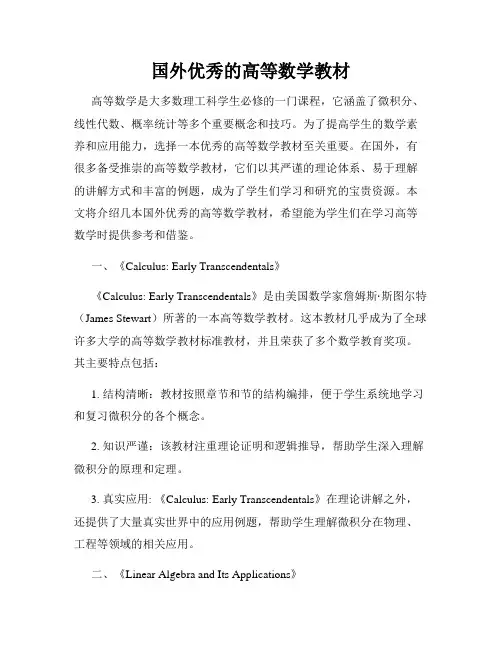 国外优秀的高等数学教材

高等数学是大多数理工科学生必修的一门课程，它涵盖了微积分、线性代数、概率统计等多个重要概念和技巧。为了提高学生的数学素养和应用能力，选择一本优秀的高等数学教材至关重要。在国外，有很多备受推崇的高等数学教材，它们以其严谨的理论体系、易于理解的讲解方式和丰富的例题，成为了学生们学习和研究的宝贵资源。本文将介绍几本国外优秀的高等数学教材，希望能为学生们在学习高等数学时提供参考和借鉴。

一、《Calculus: Early Transcendentals》

《Calculus: Early Transcendentals》是由美国数学家詹姆斯·斯图尔特（James Stewart）所著的一本高等数学教材。这本教材几乎成为了全球许多大学的高等数学教材标准教材，并且荣获了多个数学教育奖项。其主要特点包括：

1. 结构清晰：教材按照章节和节的结构编排，便于学生系统地学习和复习微积分的各个概念。

2. 知识严谨：该教材注重理论证明和逻辑推导，帮助学生深入理解微积分的原理和定理。

3. 真实应用：《Calculus: Early Transcendentals》在理论讲解之外，还提供了大量真实世界中的应用例题，帮助学生理解微积分在物理、工程等领域的相关应用。

二、《Linear Algebra and Its Applications》